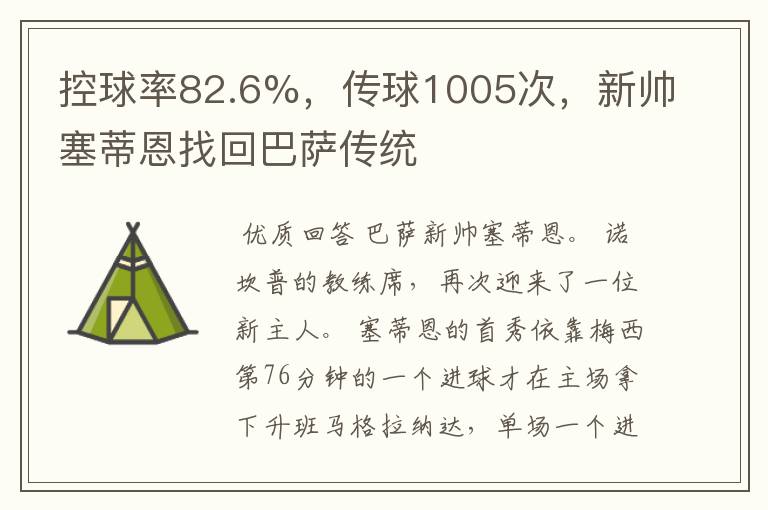 控球率82.6%，传球1005次，新帅塞蒂恩找回巴萨传统

优质回答 巴萨新帅塞蒂恩。 诺坎普的教练席，再次迎来了一位新主人。 塞蒂恩的首秀依靠梅西第76分钟的一个进球才在主场拿下升班马格拉纳达，单场一个进